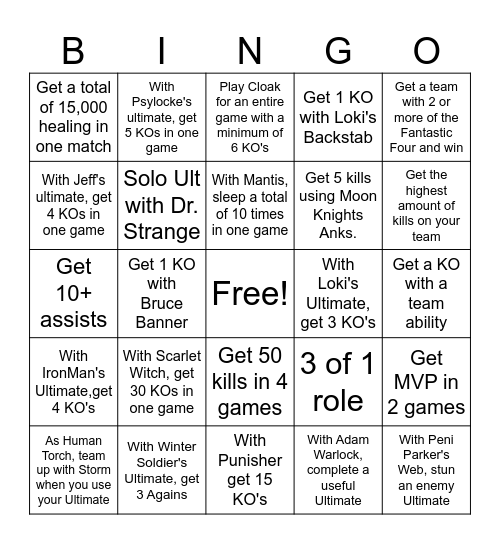 | B | I | N | G | O |
|---|---|---|---|---|
| Get a total of 15,000 healing in one match | With Psylocke's ultimate, get 5 KOs in one game | Play Cloak for an entire game with a minimum of 6 KO's | Get 1 KO with Loki's Backstab | Get a team with 2 or more of the Fantastic Four and win |
| With Jeff's ultimate, get 4 KOs in one game | Solo Ult with Dr. Strange | With Mantis, sleep a total of 10 times in one game | Get 5 kills using Moon Knights Anks. | Get the highest amount of kills on your team |
| Get 10+ assists | Get 1 KO with Bruce Banner | Free! | With Loki's Ultimate, get 3 KO's | Get a KO with a team ability |
| With IronMan's Ultimate,get 4 KO's | With Scarlet Witch, get 30 KOs in one game | Get 50 kills in 4 games | 3 of 1 role | Get MVP in 2 games |
| As Human Torch, team up with Storm when you use your Ultimate | With Winter Soldier's Ultimate, get 3 Agains | With Punisher get 15 KO's | With Adam Warlock, complete a useful Ultimate | With Peni Parker's Web, stun an enemy Ultimate |